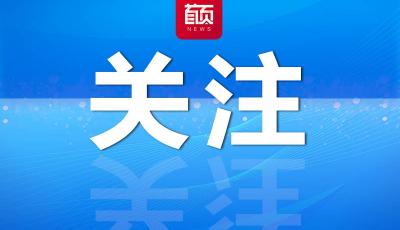 首页
NEWS
关注